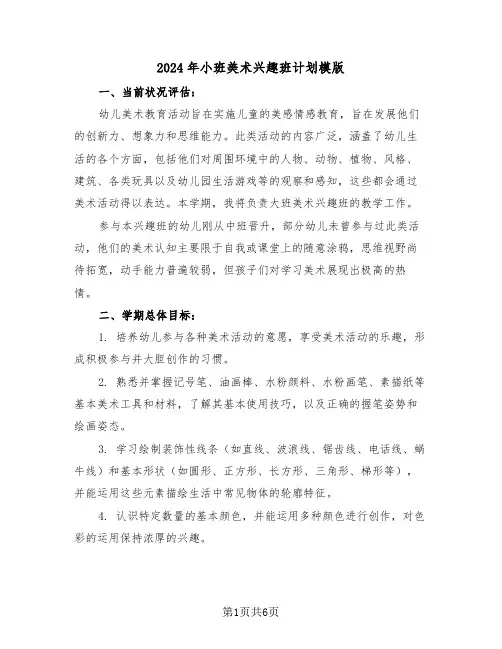 2024年小班美术兴趣班计划模版

一、当前状况评估：

幼儿美术教育活动旨在实施儿童的美感情感教育，旨在发展他们的创新力、想象力和思维能力。此类活动的内容广泛，涵盖了幼儿生活的各个方面，包括他们对周围环境中的人物、动物、植物、风格、建筑、各类玩具以及幼儿园生活游戏等的观察和感知，这些都会通过美术活动得以表达。本学期，我将负责大班美术兴趣班的教学工作。

参与本兴趣班的幼儿刚从中班晋升，部分幼儿未曾参与过此类活动，他们的美术认知主要限于自我或课堂上的随意涂鸦，思维视野尚待拓宽，动手能力普遍较弱，但孩子们对学习美术展现出极高的热情。

二、学期总体目标：

1. 培养幼儿参与各种美术活动的意愿，享受美术活动的乐趣，形成积极参与并大胆创作的习惯。

2. 熟悉并掌握记号笔、油画棒、水粉颜料、水粉画笔、素描纸等基本美术工具和材料，了解其基本使用技巧，以及正确的握笔姿势和绘画姿态。

3. 学习绘制装饰性线条（如直线、波浪线、锯齿线、电话线、蜗牛线）和基本形状（如圆形、正方形、长方形、三角形、梯形等），并能运用这些元素描绘生活中常见物体的轮廓特征。

4. 认识特定数量的基本颜色，并能运用多种颜色进行创作，对色彩的运用保持浓厚的兴趣。

第1页共6页